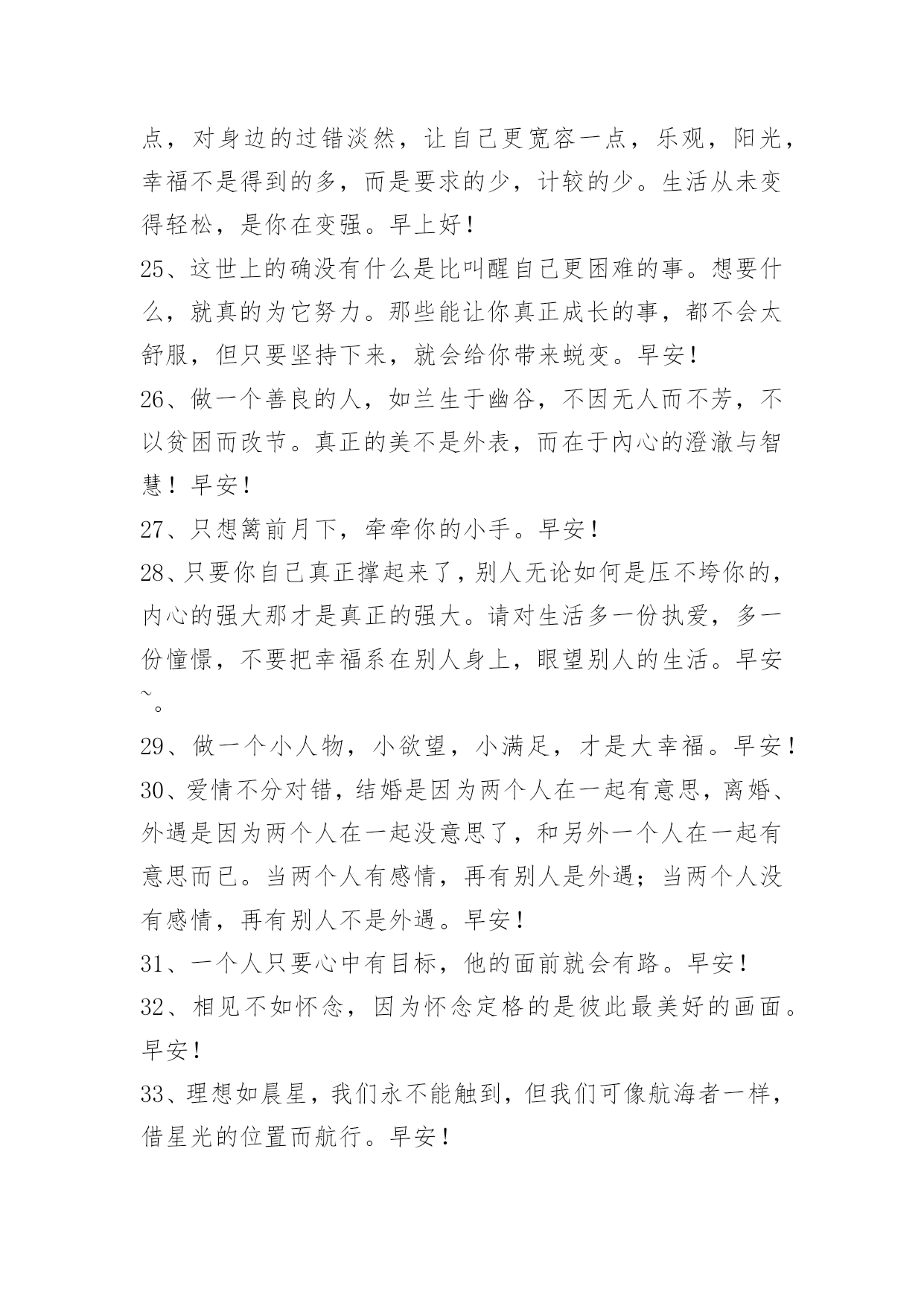 点，对身边的过错淡然，让自己更宽容一点，乐观，阳光，幸福不是得到的多，而是要求的少，计较的少。生活从未变得轻松，是你在变强。早上好！

25、这世上的确没有什么是比叫醒自己更困难的事。想要什么，就真的为它努力。那些能让你真正成长的事，都不会太舒服，但只要坚持下来，就会给你带来蜕变。早安！

26、做一个善良的人，如兰生于幽谷，不因无人而不芳，不以贫困而改节。真正的美不是外表，而在于内心的澄澈与智慧！早安！

27、只想篱前月下，牵牵你的小手。早安！

28、只要你自己真正撑起来了，别人无论如何是压不垮你的，内心的强大那才是真正的强大。请对生活多一份执爱，多一份憧憬，不要把幸福系在别人身上，眼望别人的生活。早安~。

29、做一个小人物，小欲望，小满足，才是大幸福。早安！

30、爱情不分对错，结婚是因为两个人在一起有意思，离婚、外遇是因为两个人在一起没意思了，和另外一个人在一起有意思而已。当两个人有感情，再有别人是外遇；当两个人没有感情，再有别人不是外遇。早安！

31、一个人只要心中有目标，他的面前就会有路。早安！

32、相见不如怀念，因为怀念定格的是彼此最美好的画面。早安！

33、理想如晨星，我们永不能触到，但我们可像航海者一样，借星光的位置而航行。早安！